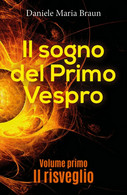 Daniele Maria Braun

Il sogno del Primo Vespro

Volume primo
Il risveglio